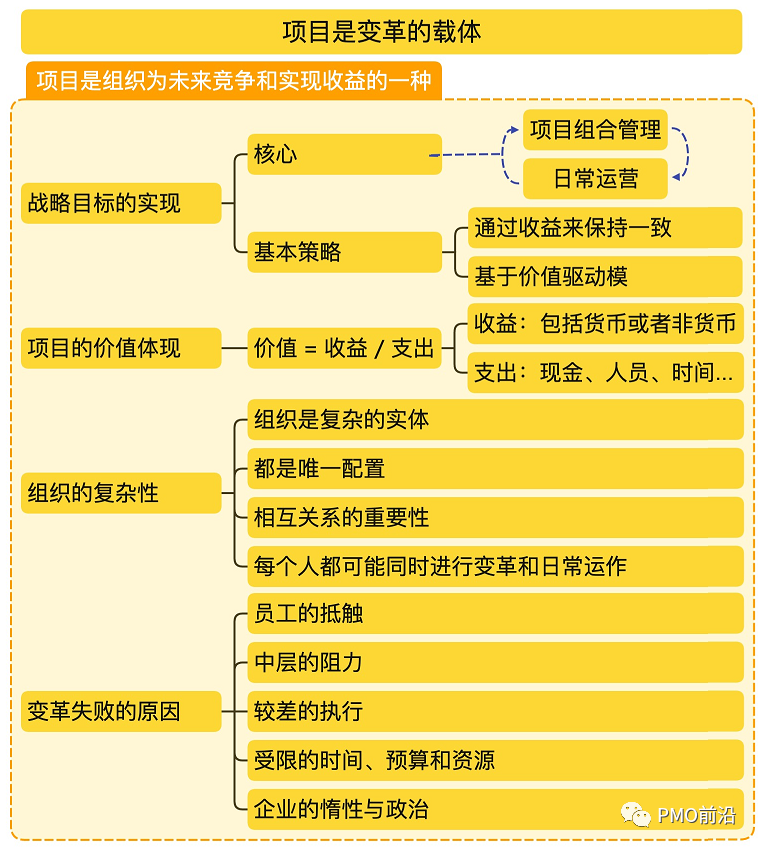 项目是变革的载体

项目是组织为未来竞争和实现收益的一种

战略目标的实现
核心
项目组合管理
日常运营
基本策略
通过收益来保持一致
基于价值驱动模

项目的价值体现
价值 = 收益 / 支出
收益：包括货币或者非货币
支出：现金、人员、时间...

组织的复杂性
组织是复杂的实体
都是唯一配置
相互关系的重要性
每个人都可能同时进行变革和日常运作

变革失败的原因
员工的抵触
中层的阻力
较差的执行
受限的时间、预算和资源
企业的惰性与政治

PMO前沿